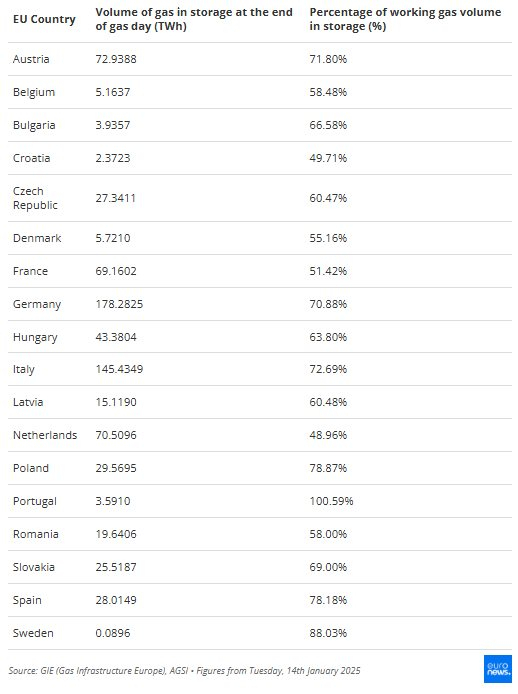 | EU Country | Volume of gas in storage at the end of gas day (TWh) | Percentage of working gas volume in storage (%) |
|---|---|---|
| Austria | 72.9388 | 71.80% |
| Belgium | 5.1637 | 58.48% |
| Bulgaria | 3.9357 | 66.58% |
| Croatia | 2.3723 | 49.71% |
| Czech Republic | 27.3411 | 60.47% |
| Denmark | 5.7210 | 55.16% |
| France | 69.1602 | 51.42% |
| Germany | 178.2825 | 70.88% |
| Hungary | 43.3804 | 63.80% |
| Italy | 145.4349 | 72.69% |
| Latvia | 15.1190 | 60.48% |
| Netherlands | 70.5096 | 48.96% |
| Poland | 29.5695 | 78.87% |
| Portugal | 3.5910 | 100.59% |
| Romania | 19.6406 | 58.00% |
| Slovakia | 25.5187 | 69.00% |
| Spain | 28.0149 | 78.18% |
| Sweden | 0.0896 | 88.03% |

Source: GIE (Gas Infrastructure Europe), AGSI • Figures from Tuesday, 14th January 2025

euro news.